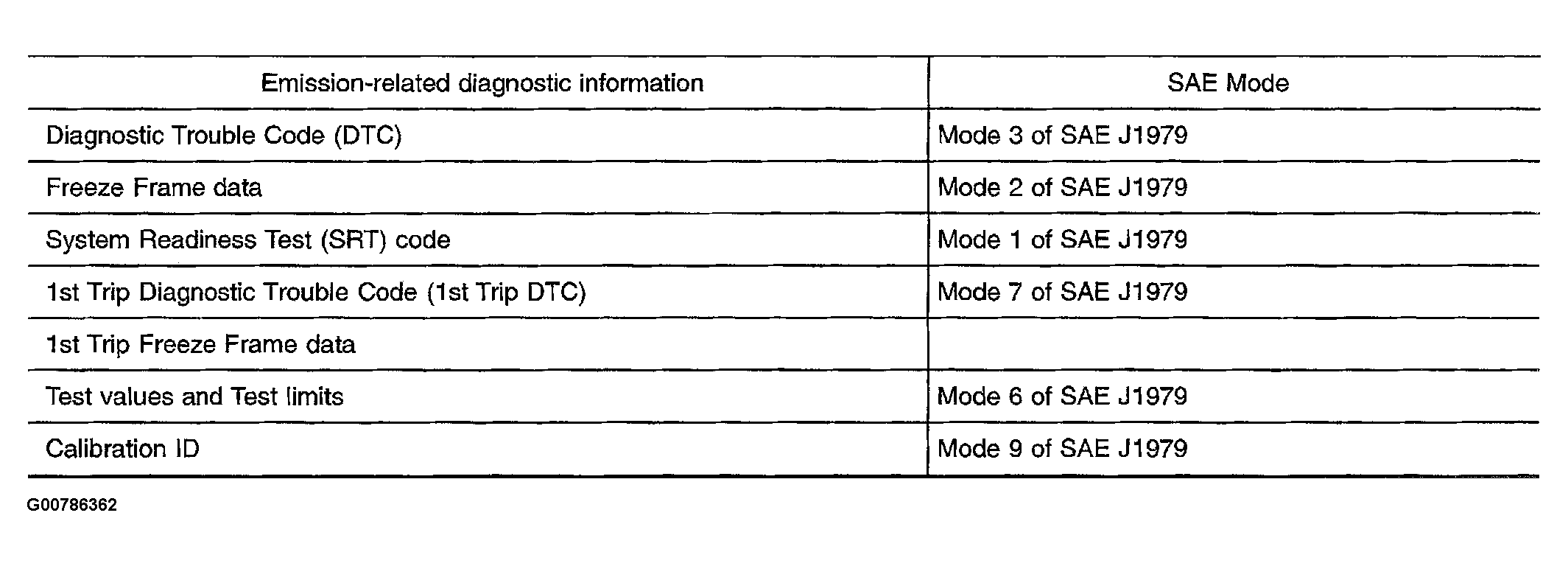 | Emission-related diagnostic information | SAE Mode |
|---|---|
| Diagnostic Trouble Code (DTC) | Mode 3 of SAE J1979 |
| Freeze Frame data | Mode 2 of SAE J1979 |
| System Readiness Test (SRT) code | Mode 1 of SAE J1979 |
| 1st Trip Diagnostic Trouble Code (1st Trip DTC) | Mode 7 of SAE J1979 |
| 1st Trip Freeze Frame data | |
| Test values and Test limits | Mode 6 of SAE J1979 |
| Calibration ID | Mode 9 of SAE J1979 |

G00786362